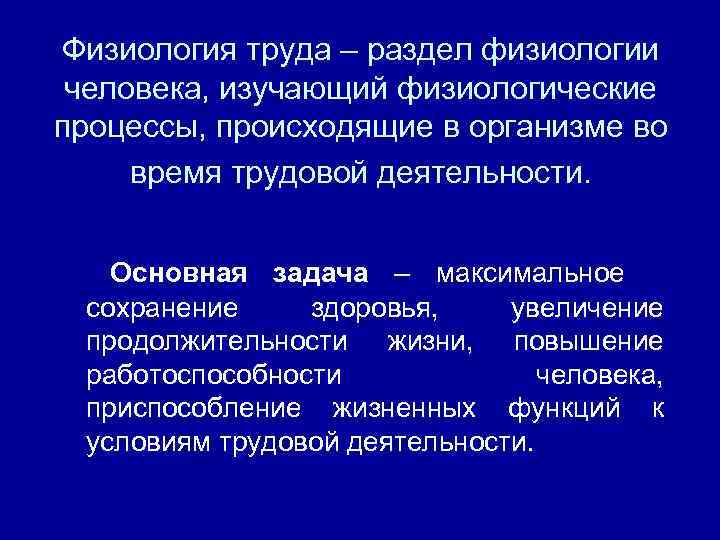 Физиология труда – раздел физиологии человека, изучающий физиологические процессы, происходящие в организме во время трудовой деятельности.

Основная задача – максимальное сохранение здоровья, увеличение продолжительности жизни, повышение работоспособности человека, приспособление жизненных функций к условиям трудовой деятельности.